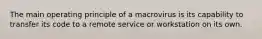 The main operating principle of a macrovirus is its capability to transfer its code to a remote service or workstation on its own.